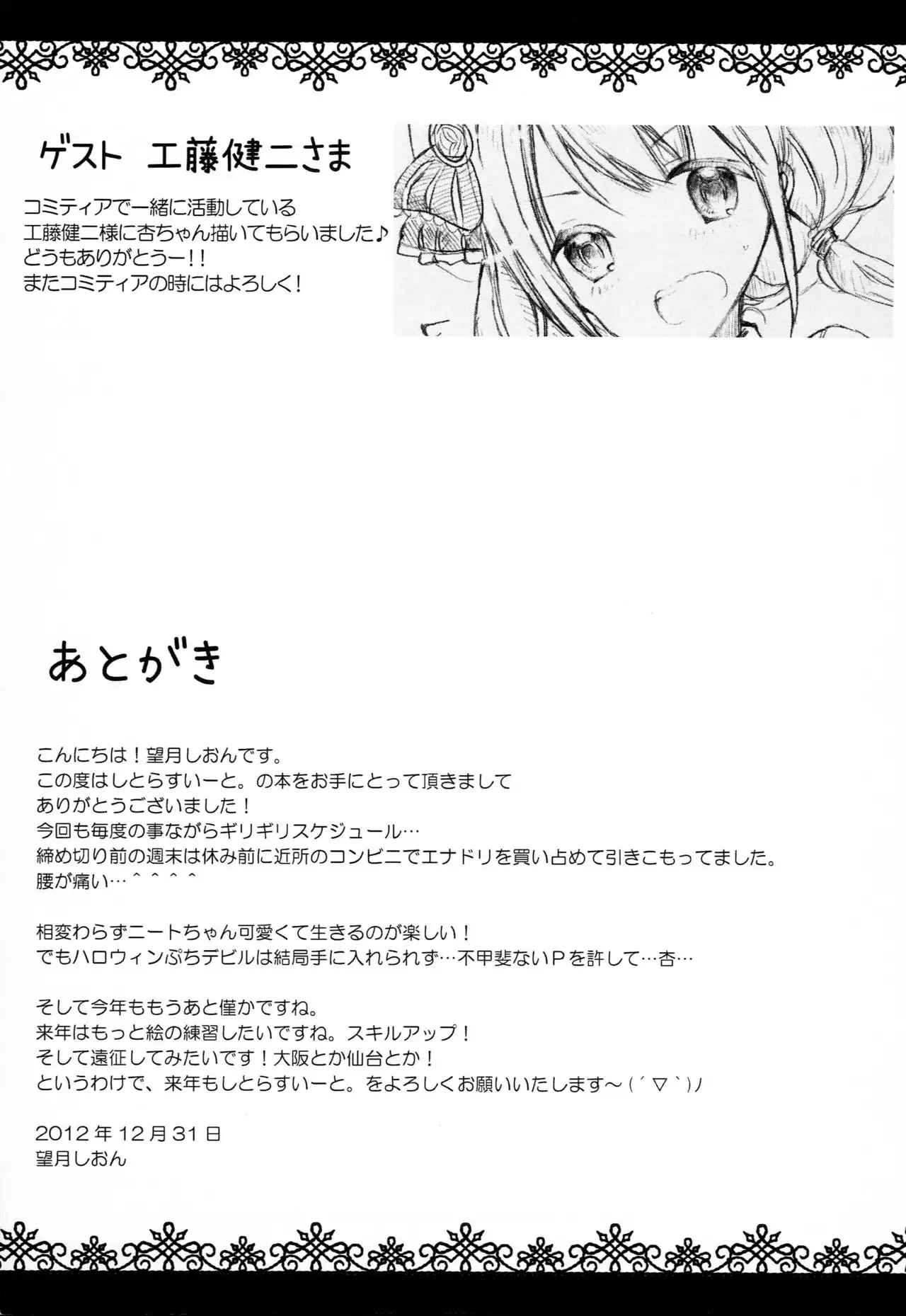 ゲスト　工藤健二さま

コミティアで一緒に活動している
工藤健二様に杏ちゃん描いてもらいました♪
どうもありがとうー!!
またコミティアの時にはよろしく!

あとがき

こんにちは!望月しおんです。
この度はしとらすいーと。の本をお手にとって頂きまして
ありがとうございました!
今回も毎度の事ながらギリギリスケジュール…
締め切り前の週末は休み前に近所のコンビニでエナドリを買い占めて引きこもってました。
腰が痛い…＾＾＾＾

相変わらずニートちゃん可愛くて生きるのが楽しい!
でもハロウィンぷちデビルは結局手に入れられず…不甲斐ないPを許して…杏…

そして今年ももうあと僅かですね。
来年はもっと絵の練習したいですね。スキルアップ!
そして遠征してみたいです!大阪とか仙台とか!
というわけで、来年もしとらすいーと。をよろしくお願いいたします～(´▽`)ﾉ

2012年12月31日
望月しおん